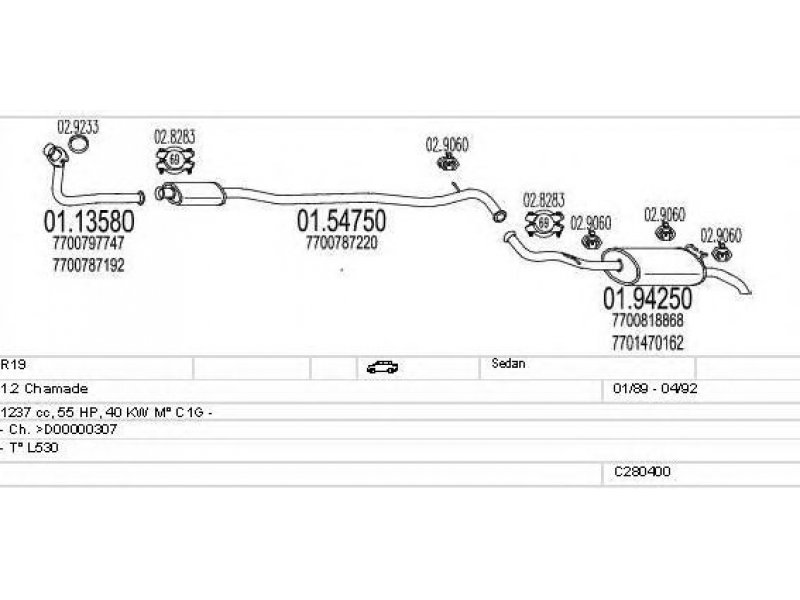 02.9233

02.8283

69

02.9060

01.13580
7700797747
7700787192

01.54750
7700787220

02.8283

69

02.9060

02.9060

02.9060

01.94250
7700818868
7701470162

| R19 | | | | Sedan | |
|---|---|---|---|---|---|
| 1.2 Chamade | | | | 01/89 - 04/92 | |

1237 cc, 55 HP, 40 KW M° C1G -

- Ch. >D00000307

- T° L530

C280400